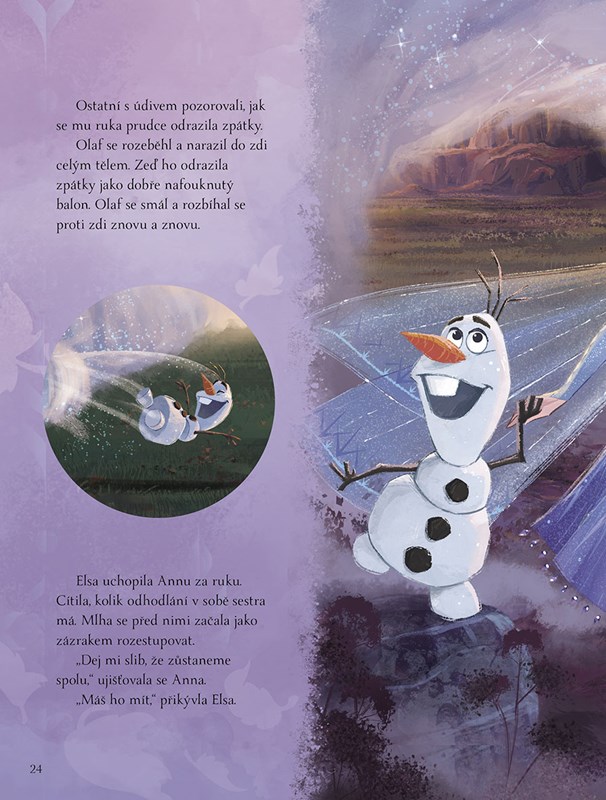 Ostatní s údivem pozorovali, jak se mu ruka prudce odrazila zpátky.

Olaf se rozeběhl a narazil do zdi celým tělem. Zeď ho odrazila zpátky jako dobře nafouknutý balon. Olaf se smál a rozbíhal se proti zdi znovu a znovu.

Elsa uchopila Annu za ruku. Cítila, kolik odhodlání v sobě sestra má. Mlha se před nimi začala jako zázrakem rozestupovat.

„Dej mi slib, že zůstaneme spolu," ujišťovala se Anna.

„Máš ho mít," přikývla Elsa.

24